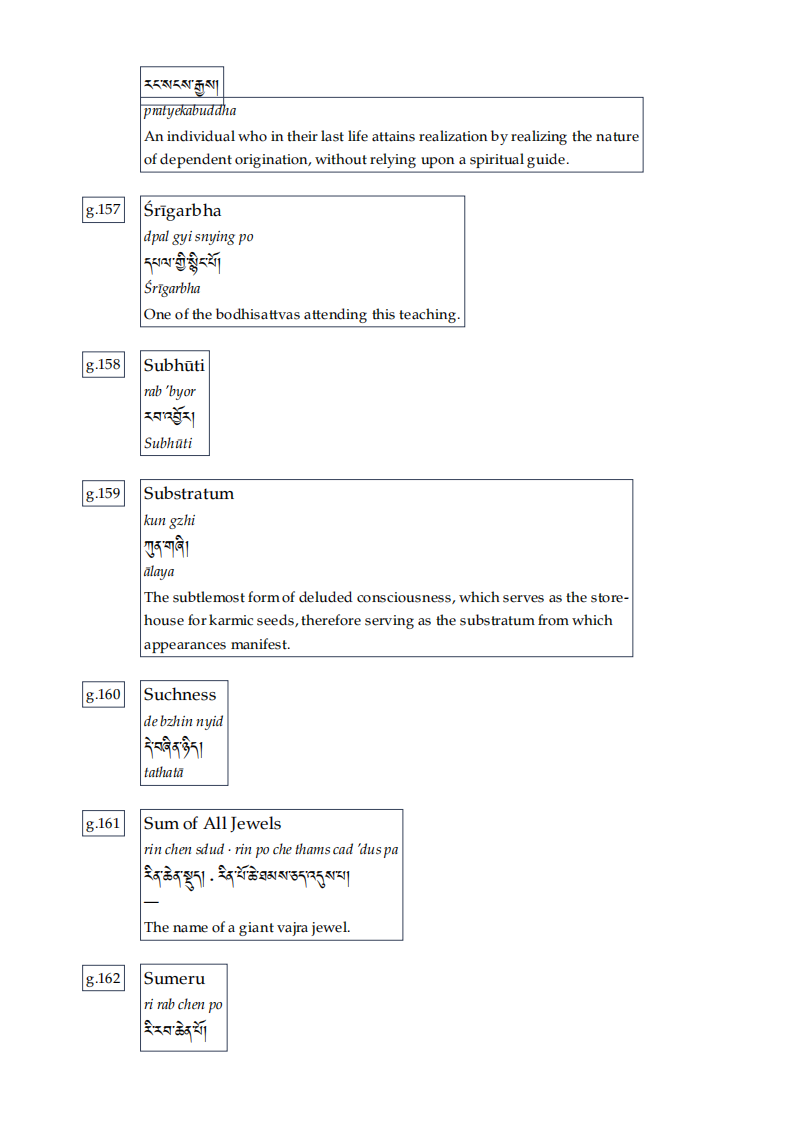 རང་སངས་རྒྱས།
pratyekabuddha
An individual who in their last life attains realization by realizing the nature of dependent origination, without relying upon a spiritual guide.

g.157
Śrīgarbha
dpal gyi snying po
དཔལ་གྱི་སྙིང་པོ།
Śrīgarbha
One of the bodhisattvas attending this teaching.

g.158
Subhūti
rab 'byor
རབ་འབྱོར།
Subhūti

g.159
Substratum
kun gzhi
ཀུན་གཞི།
ālaya
The subtlemost form of deluded consciousness, which serves as the storehouse for karmic seeds, therefore serving as the substratum from which appearances manifest.

g.160
Suchness
de bzhin nyid
དེ་བཞིན་ཉིད།
tathatā

g.161
Sum of All Jewels
rin chen sdud · rin po che thams cad 'dus pa
རིན་ཆེན་སྡུད། · རིན་པོ་ཆེ་ཐམས་ཅད་འདུས་པ།
—
The name of a giant vajra jewel.

g.162
Sumeru
ri rab chen po
རི་རབ་ཆེན་པོ།